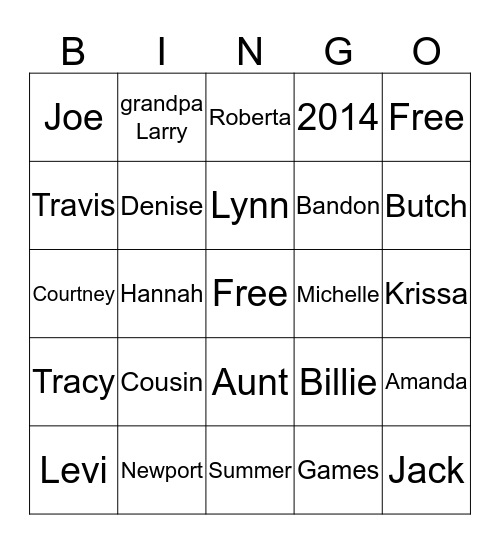 | B | I | N | G | O |
|---|---|---|---|---|
| Joe | grandpa Larry | Roberta | 2014 | Free |
| Travis | Denise | Lynn | Bandon | Butch |
| Courtney | Hannah | Free | Michelle | Krissa |
| Tracy | Cousin | Aunt | Billie | Amanda |
| Levi | Newport | Summer | Games | Jack |